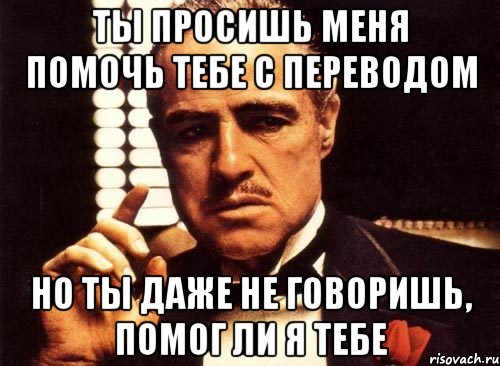 ТЫ ПРОСИШЬ МЕНЯ ПОМОЧЬ ТЕБЕ С ПЕРЕВОДОМ

НО ТЫ ДАЖЕ НЕ ГОВОРИШЬ, ПОМОГ ЛИ Я ТЕБЕ

risovach.ru